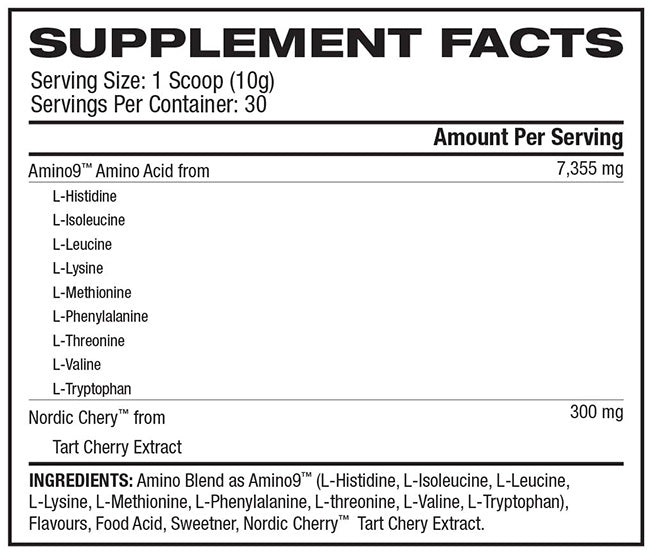 SUPPLEMENT FACTS

Serving Size: 1 Scoop (10g)
Servings Per Container: 30

| | Amount Per Serving |
|---|---|
| Amino9™ Amino Acid from | 7,355 mg |
| L-Histidine | |
| L-Isoleucine | |
| L-Leucine | |
| L-Lysine | |
| L-Methionine | |
| L-Phenylalanine | |
| L-Threonine | |
| L-Valine | |
| L-Tryptophan | |
| Nordic Chery™ from | 300 mg |
| Tart Cherry Extract | |

INGREDIENTS: Amino Blend as Amino9™ (L-Histidine, L-Isoleucine, L-Leucine, L-Lysine, L-Methionine, L-Phenylalanine, L-threonine, L-Valine, L-Tryptophan), Flavours, Food Acid, Sweetner, Nordic Cherry™ Tart Chery Extract.